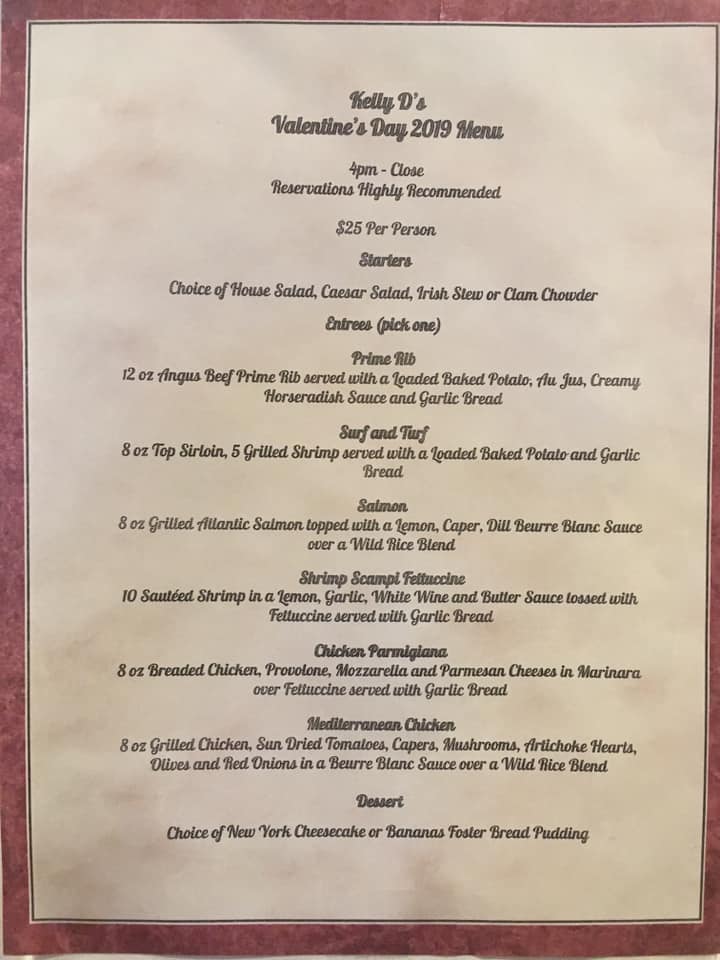 Kelly D's
Valentine's Day 2019 Menu

4pm - Close
Reservations Highly Recommended

$25 Per Person

Starters

Choice of House Salad, Caesar Salad, Irish Stew or Clam Chowder

Entrees (pick one)

Prime Rib
12 oz Angus Beef Prime Rib served with a Loaded Baked Potato, Au Jus, Creamy Horseradish Sauce and Garlic Bread

Surf and Turf
8 oz Top Sirloin, 5 Grilled Shrimp served with a Loaded Baked Potato and Garlic Bread

Salmon
8 oz Grilled Atlantic Salmon topped with a Lemon, Caper, Dill Beurre Blanc Sauce over a Wild Rice Blend

Shrimp Scampi Fettuccine
10 Sautéed Shrimp in a Lemon, Garlic, White Wine and Butter Sauce tossed with Fettuccine served with Garlic Bread

Chicken Parmigiana
8 oz Breaded Chicken, Provolone, Mozzarella and Parmesan Cheeses in Marinara over Fettuccine served with Garlic Bread

Mediterranean Chicken
8 oz Grilled Chicken, Sun Dried Tomatoes, Capers, Mushrooms, Artichoke Hearts, Olives and Red Onions in a Beurre Blanc Sauce over a Wild Rice Blend

Dessert

Choice of New York Cheesecake or Bananas Foster Bread Pudding